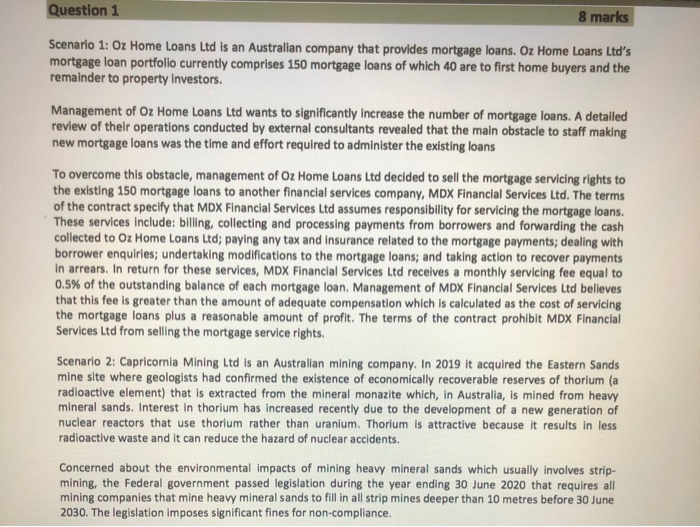 Question 1

8 marks

Scenario 1: Oz Home Loans Ltd is an Australian company that provides mortgage loans. Oz Home Loans Ltd's mortgage loan portfolio currently comprises 150 mortgage loans of which 40 are to first home buyers and the remainder to property investors.

Management of Oz Home Loans Ltd wants to significantly increase the number of mortgage loans. A detailed review of their operations conducted by external consultants revealed that the main obstacle to staff making new mortgage loans was the time and effort required to administer the existing loans

To overcome this obstacle, management of Oz Home Loans Ltd decided to sell the mortgage servicing rights to the existing 150 mortgage loans to another financial services company, MDX Financial Services Ltd. The terms of the contract specify that MDX Financial Services Ltd assumes responsibility for servicing the mortgage loans. These services include: billing, collecting and processing payments from borrowers and forwarding the cash collected to Oz Home Loans Ltd; paying any tax and insurance related to the mortgage payments; dealing with borrower enquiries; undertaking modifications to the mortgage loans; and taking action to recover payments in arrears. In return for these services, MDX Financial Services Ltd receives a monthly servicing fee equal to 0.5% of the outstanding balance of each mortgage loan. Management of MDX Financial Services Ltd believes that this fee is greater than the amount of adequate compensation which is calculated as the cost of servicing the mortgage loans plus a reasonable amount of profit. The terms of the contract prohibit MDX Financial Services Ltd from selling the mortgage service rights.

Scenario 2: Capricornia Mining Ltd is an Australian mining company. In 2019 it acquired the Eastern Sands mine site where geologists had confirmed the existence of economically recoverable reserves of thorium (a radioactive element) that is extracted from the mineral monazite which, in Australia, is mined from heavy mineral sands. Interest in thorium has increased recently due to the development of a new generation of nuclear reactors that use thorium rather than uranium. Thorium is attractive because it results in less radioactive waste and it can reduce the hazard of nuclear accidents.

Concerned about the environmental impacts of mining heavy mineral sands which usually involves strip-mining, the Federal government passed legislation during the year ending 30 June 2020 that requires all mining companies that mine heavy mineral sands to fill in all strip mines deeper than 10 metres before 30 June 2030. The legislation imposes significant fines for non-compliance.